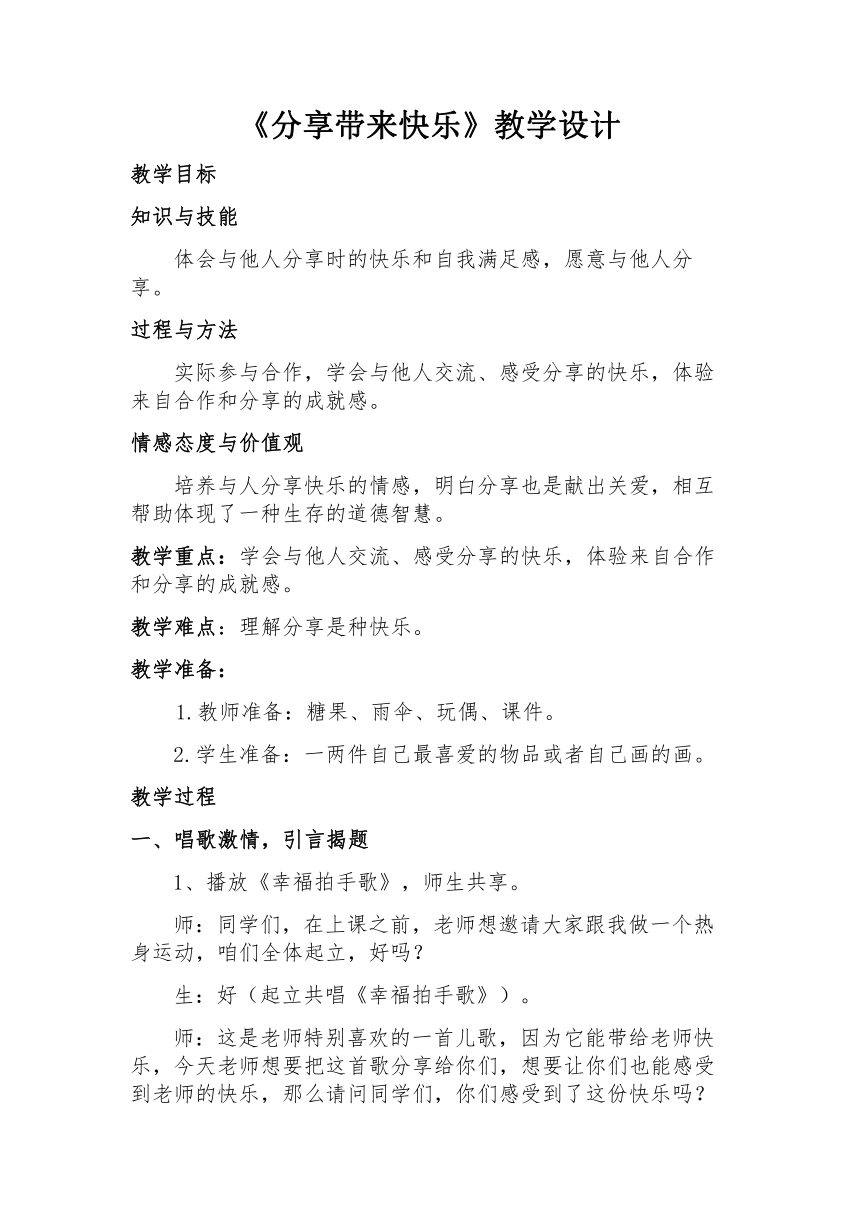 《分享带来快乐》教学设计

教学目标

知识与技能

体会与他人分享时的快乐和自我满足感，愿意与他人分享。

过程与方法

实际参与合作，学会与他人交流、感受分享的快乐，体验来自合作和分享的成就感。

情感态度与价值观

培养与人分享快乐的情感，明白分享也是献出关爱，相互帮助体现了一种生存的道德智慧。

教学重点：学会与他人交流、感受分享的快乐，体验来自合作和分享的成就感。

教学难点：理解分享是种快乐。

教学准备：

1.教师准备：糖果、雨伞、玩偶、课件。

2.学生准备：一两件自己最喜爱的物品或者自己画的画。

教学过程

一、唱歌激情，引言揭题

1、播放《幸福拍手歌》，师生共享。

师：同学们，在上课之前，老师想邀请大家跟我做一个热身运动，咱们全体起立，好吗？

生：好（起立共唱《幸福拍手歌》）。

师：这是老师特别喜欢的一首儿歌，因为它能带给老师快乐，今天老师想要把这首歌分享给你们，想要让你们也能感受到老师的快乐，那么请问同学们，你们感受到了这份快乐吗？